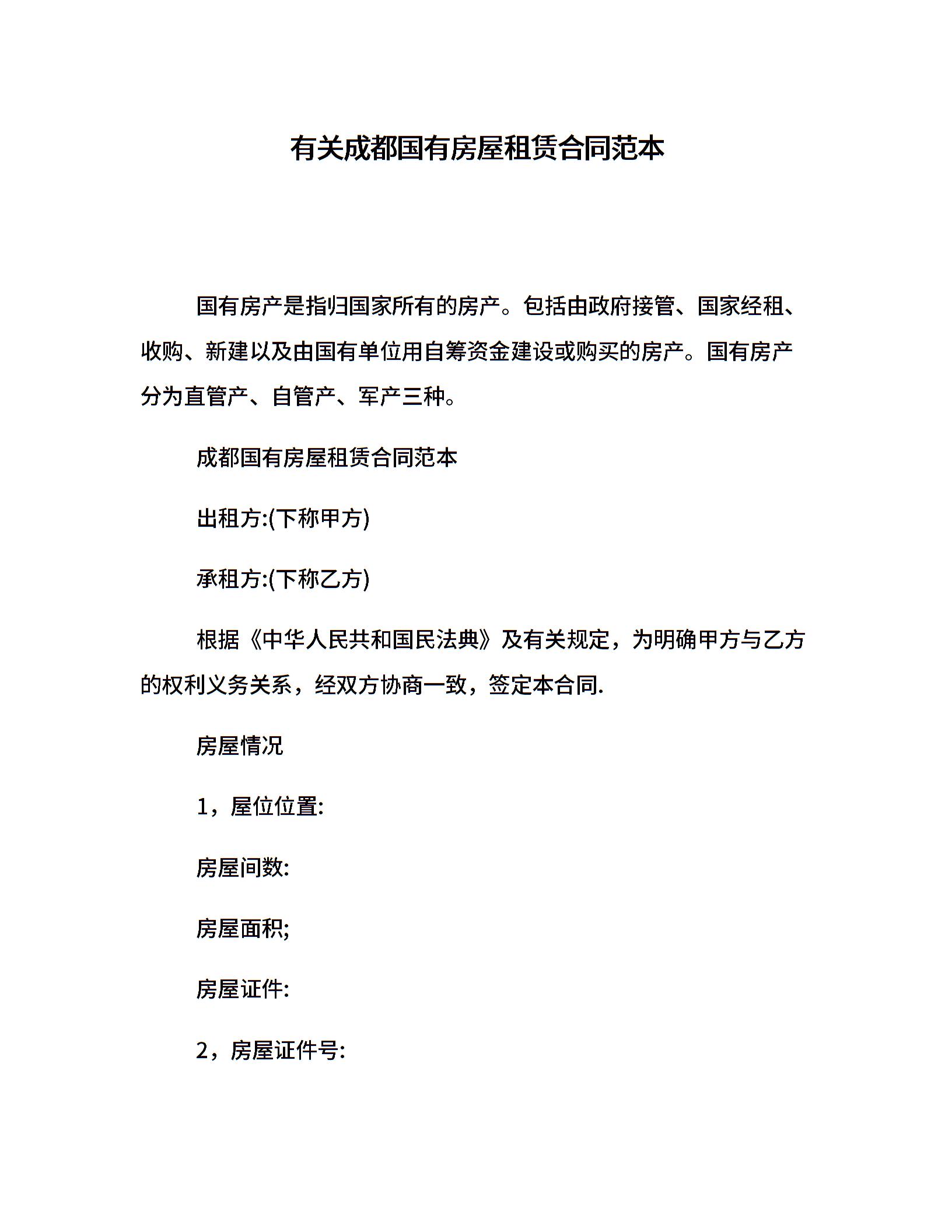 有关成都国有房屋租赁合同范本

国有房产是指归国家所有的房产。包括由政府接管、国家经租、收购、新建以及由国有单位用自筹资金建设或购买的房产。国有房产分为直管产、自管产、军产三种。

成都国有房屋租赁合同范本

出租方:(下称甲方)

承租方:(下称乙方)

根据《中华人民共和国民法典》及有关规定，为明确甲方与乙方的权利义务关系，经双方协商一致，签定本合同.

房屋情况

1，屋位位置:

房屋间数:

房屋面积;

房屋证件:

2，房屋证件号: